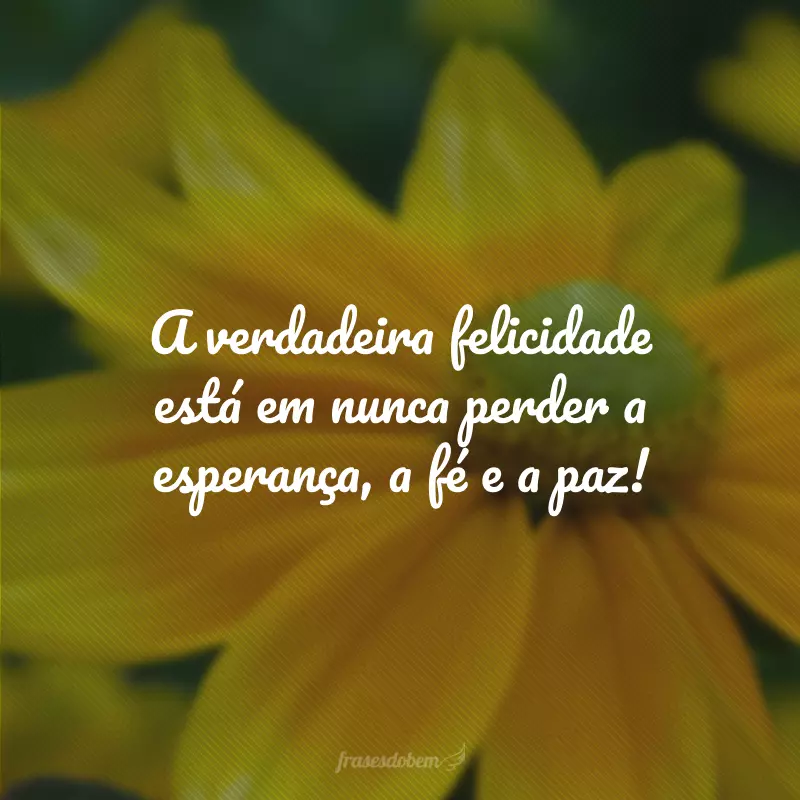 A verdadeira felicidade está em nunca perder a esperança, a fé e a paz!

frasesdobem